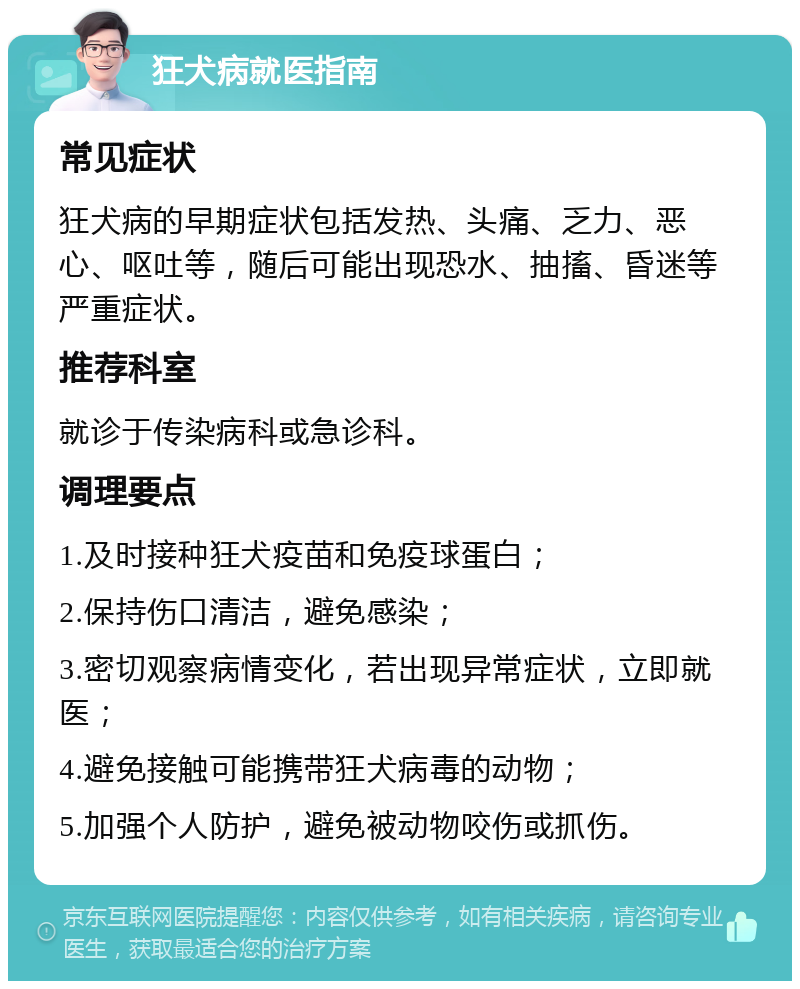 狂犬病就医指南

常见症状

狂犬病的早期症状包括发热、头痛、乏力、恶心、呕吐等，随后可能出现恐水、抽搐、昏迷等严重症状。

推荐科室

就诊于传染病科或急诊科。

调理要点

1.及时接种狂犬疫苗和免疫球蛋白；

2.保持伤口清洁，避免感染；

3.密切观察病情变化，若出现异常症状，立即就医；

4.避免接触可能携带狂犬病毒的动物；

5.加强个人防护，避免被动物咬伤或抓伤。

京东互联网医院提醒您：内容仅供参考，如有相关疾病，请咨询专业医生，获取最适合您的治疗方案